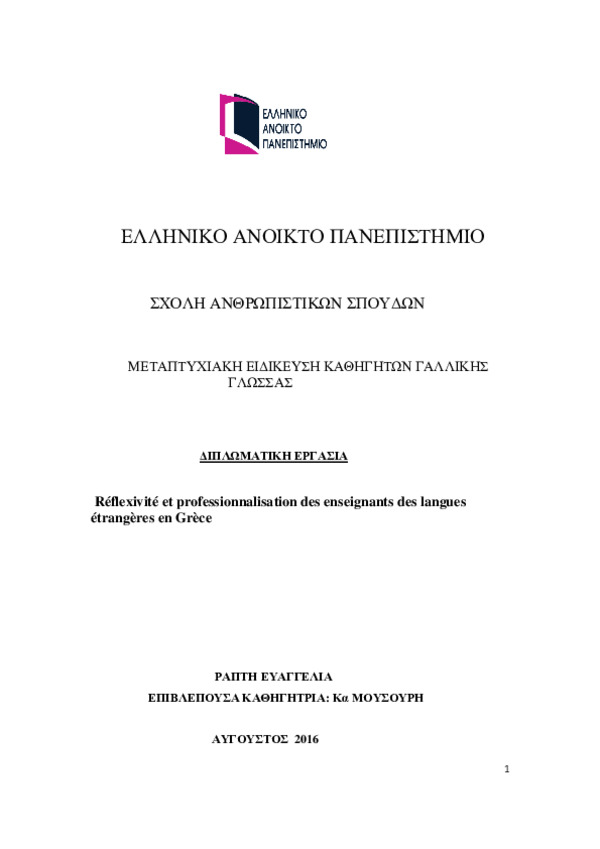 ΕΛΛΗΝΙΚΟ ΑΝΟΙΚΤΟ ΠΑΝΕΠΙΣΤΗΜΙΟ

ΕΛΛΗΝΙΚΟ ΑΝΟΙΚΤΟ ΠΑΝΕΠΙΣΤΗΜΙΟ

ΣΧΟΛΗ ΑΝΘΡΩΠΙΣΤΙΚΩΝ ΣΠΟΥΔΩΝ

ΜΕΤΑΠΤΥΧΙΑΚΗ ΕΙΔΙΚΕΥΣΗ ΚΑΘΗΓΗΤΩΝ ΓΑΛΛΙΚΗΣ ΓΛΩΣΣΑΣ

ΔΙΠΛΩΜΑΤΙΚΗ ΕΡΓΑΣΙΑ

Réflexivité et professionnalisation des enseignants des langues étrangères en Grèce

ΡΑΠΤΗ ΕΥΑΓΓΕΛΙΑ

ΕΠΙΒΛΕΠΟΥΣΑ ΚΑΘΗΓΗΤΡΙΑ: Κα ΜΟΥΣΟΥΡΗ

ΑΥΓΟΥΣΤΟΣ 2016

1